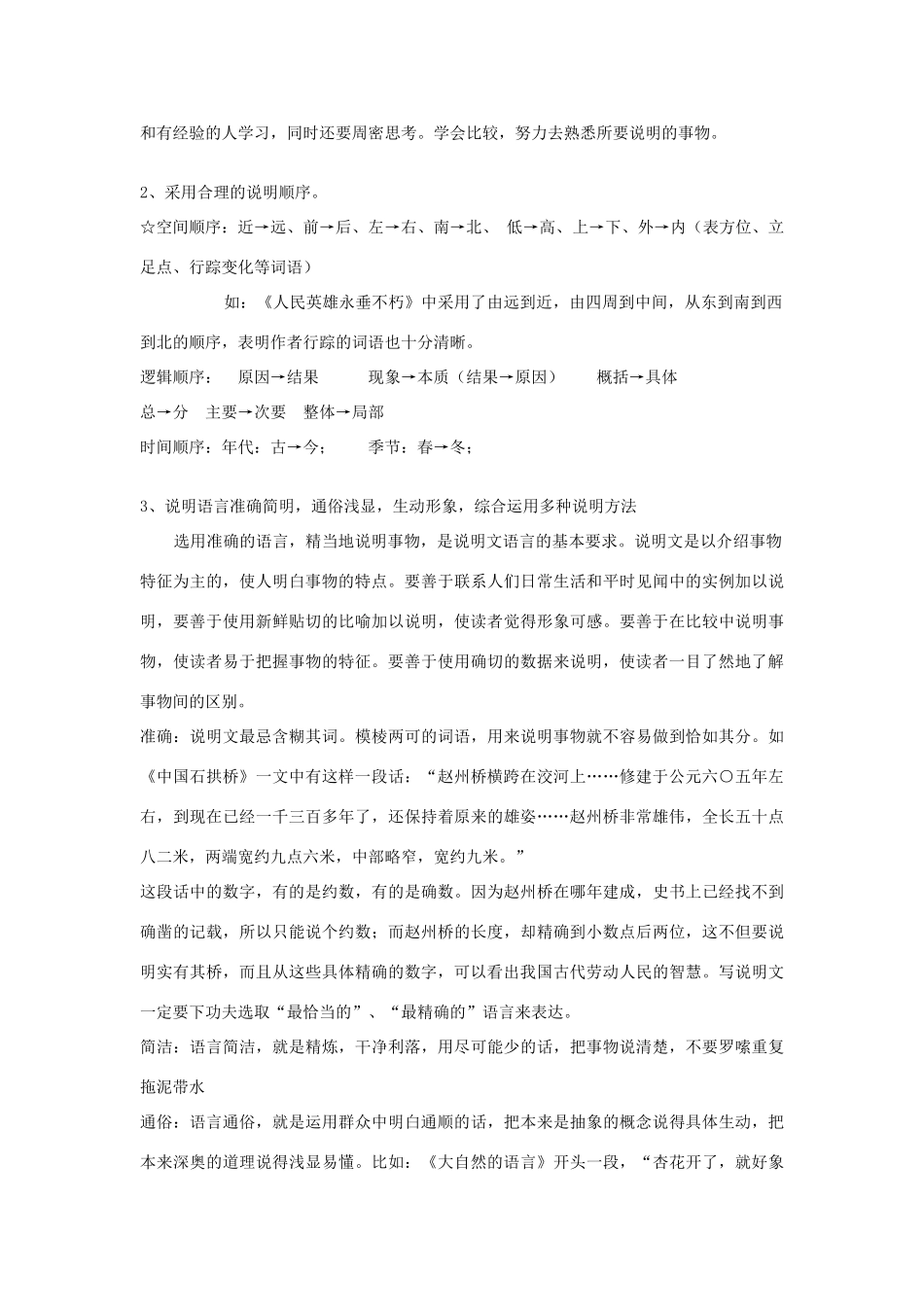 和有经验的人学习，同时还要周密思考。学会比较，努力去熟悉所要说明的事物。

2、采用合理的说明顺序。

☆空间顺序：近→远、前→后、左→右、南→北、 低→高、上→下、外→内（表方位、立足点、行踪变化等词语）

如：《人民英雄永垂不朽》中采用了由远到近，由四周到中间，从东到南到西到北的顺序，表明作者行踪的词语也十分清晰。

逻辑顺序： 原因→结果 现象→本质（结果→原因） 概括→具体

总→分 主要→次要 整体→局部

时间顺序：年代：古→今； 季节：春→冬；

3、说明语言准确简明，通俗浅显，生动形象，综合运用多种说明方法

选用准确的语言，精当地说明事物，是说明文语言的基本要求。说明文是以介绍事物特征为主的，使人明白事物的特点。要善于联系人们日常生活和平时见闻中的实例加以说明，要善于使用新鲜贴切的比喻加以说明，使读者觉得形象可感。要善于在比较中说明事物，使读者易于把握事物的特征。要善于使用确切的数据来说明，使读者一目了然地了解事物间的区别。

准确：说明文最忌含糊其词。模棱两可的词语，用来说明事物就不容易做到恰如其分。如《中国石拱桥》一文中有这样一段话：“赵州桥横跨在洨河上……修建于公元六〇五年左右，到现在已经一千三百多年了，还保持着原来的雄姿……赵州桥非常雄伟，全长五十点八二米，两端宽约九点六米，中部略窄，宽约九米。”

这段话中的数字，有的是约数，有的是确数。因为赵州桥在哪年建成，史书上已经找不到确凿的记载，所以只能说个约数；而赵州桥的长度，却精确到小数点后两位，这不但要说明实有其桥，而且从这些具体精确的数字，可以看出我国古代劳动人民的智慧。写说明文一定要下功夫选取“最恰当的”、“最精确的”语言来表达。

简洁：语言简洁，就是精炼，干净利落，用尽可能少的话，把事物说清楚，不要罗嗦重复拖泥带水

通俗：语言通俗，就是运用群众中明白通顺的话，把本来是抽象的概念说得具体生动，把本来深奥的道理说得浅显易懂。比如：《大自然的语言》开头一段，“杏花开了，就好象